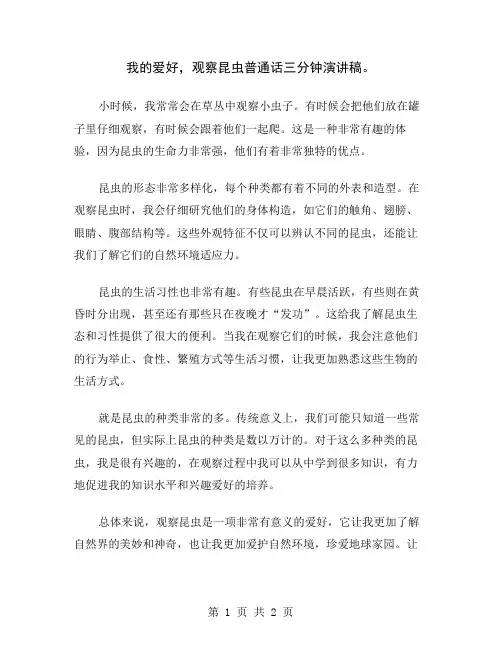 我的爱好，观察昆虫普通话三分钟演讲稿。

小时候，我常常会在草丛中观察小虫子。有时候会把他们放在罐子里仔细观察，有时候会跟着他们一起爬。这是一种非常有趣的体验，因为昆虫的生命力非常强，他们有着非常独特的优点。

昆虫的形态非常多样化，每个种类都有着不同的外表和造型。在观察昆虫时，我会仔细研究他们的身体构造，如它们的触角、翅膀、眼睛、腹部结构等。这些外观特征不仅可以辨认不同的昆虫，还能让我们了解它们的自然环境适应力。

昆虫的生活习性也非常有趣。有些昆虫在早晨活跃，有些则在黄昏时分出现，甚至还有那些只在夜晚才“发功”。这给我了解昆虫生态和习性提供了很大的便利。当我在观察它们的时候，我会注意他们的行为举止、食性、繁殖方式等生活习惯，让我更加熟悉这些生物的生活方式。

就是昆虫的种类非常的多。传统意义上，我们可能只知道一些常见的昆虫，但实际上昆虫的种类是数以万计的。对于这么多种类的昆虫，我是很有兴趣的，在观察过程中我可以从中学到很多知识，有力地促进我的知识水平和兴趣爱好的培养。

总体来说，观察昆虫是一项非常有意义的爱好，它让我更加了解自然界的美妙和神奇，也让我更加爱护自然环境，珍爱地球家园。让

第 1 页 共 2 页